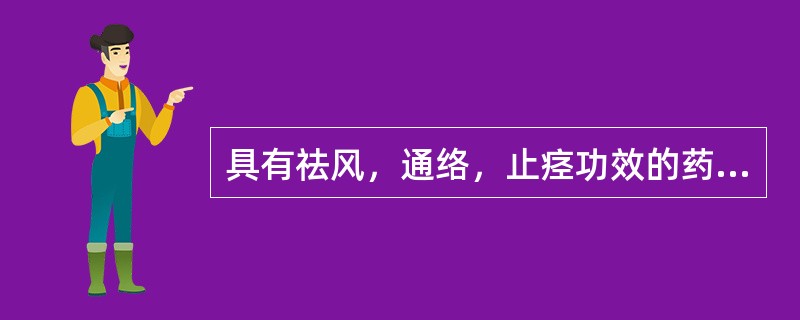 具有祛风，通络，止痉功效的药...